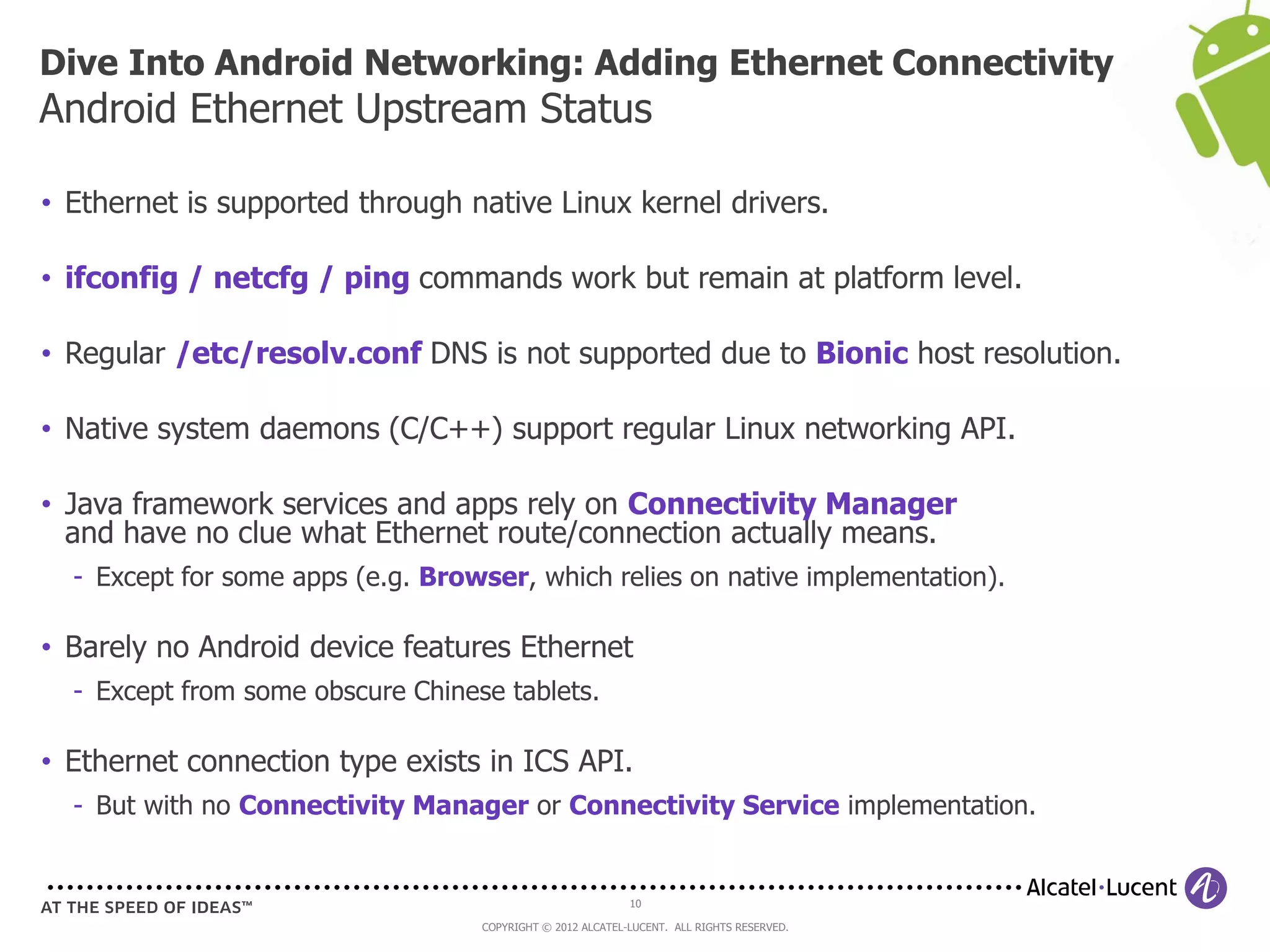 Dive Into Android Networking: Adding Ethernet Connectivity
Android Ethernet Upstream Status

• Ethernet is supported through native Linux kernel drivers.

• ifconfig / netcfg / ping commands work but remain at platform level.

• Regular /etc/resolv.conf DNS is not supported due to Bionic host resolution.

• Native system daemons (C/C++) support regular Linux networking API.

• Java framework services and apps rely on Connectivity Manager and have no clue what Ethernet route/connection actually means.
- Except for some apps (e.g. Browser, which relies on native implementation).

• Barely no Android device features Ethernet
- Except from some obscure Chinese tablets.

• Ethernet connection type exists in ICS API.
- But with no Connectivity Manager or Connectivity Service implementation.

Alcatel·Lucent
AT THE SPEED OF IDEAS™
10
COPYRIGHT © 2012 ALCATEL-LUCENT. ALL RIGHTS RESERVED.